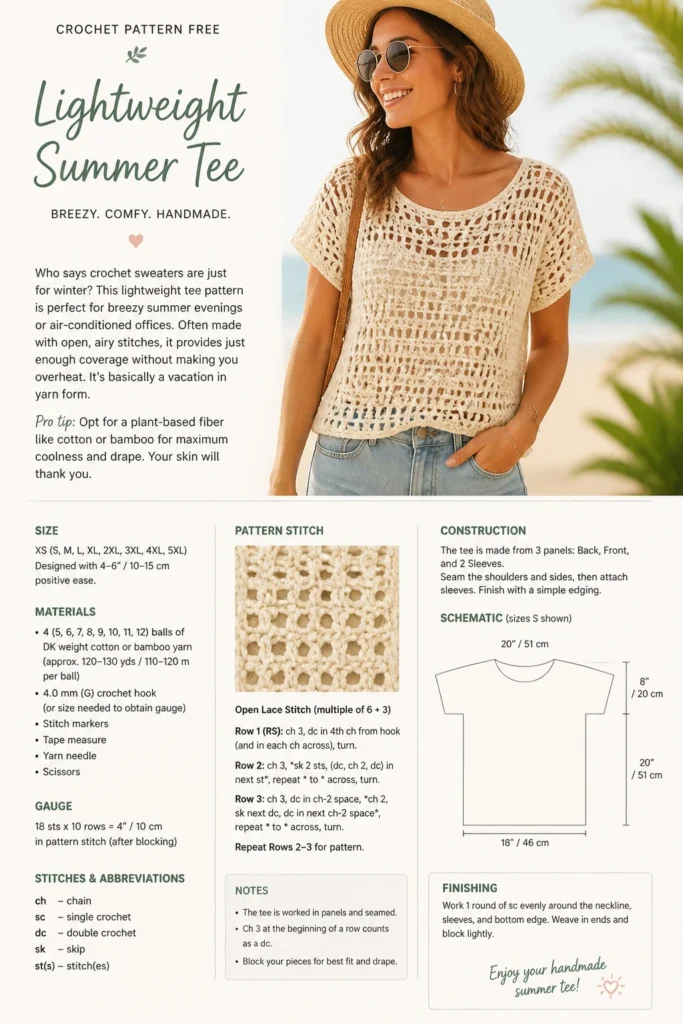 CROCHET PATTERN FREE

Lightweight Summer Tee

BREEZY. COMFY. HANDMADE.

Who says crochet sweaters are just for winter? This lightweight tee pattern is perfect for breezy summer evenings or air-conditioned offices. Often made with open, airy stitches, it provides just enough coverage without making you overheat. It's basically a vacation in yarn form.

Pro tip: Opt for a plant-based fiber like cotton or bamboo for maximum coolness and drape. Your skin will thank you.

SIZE

XS (S, M, L, XL, 2XL, 3XL, 4XL, 5XL)
Designed with 4–6" / 10–15 cm positive ease.

MATERIALS

• 4 (5, 6, 7, 8, 9, 10, 11, 12) balls of DK weight cotton or bamboo yarn (approx. 120–130 yds / 110–120 m per ball)
• 4.0 mm (G) crochet hook (or size needed to obtain gauge)
• Stitch markers
• Tape measure
• Yarn needle
• Scissors

GAUGE

18 sts x 10 rows = 4" / 10 cm in pattern stitch (after blocking)

STITCHES & ABBREVIATIONS

ch – chain
sc – single crochet
dc – double crochet
sk – skip
st(s) – stitch(es)

PATTERN STITCH

Open Lace Stitch (multiple of 6 + 3)

Row 1 (RS): ch 3, dc in 4th ch from hook (and in each ch across), turn.

Row 2: ch 3, *sk 2 sts, (dc, ch 2, dc) in next st*, repeat * to * across, turn.

Row 3: ch 3, dc in ch-2 space, *ch 2, sk next dc, dc in next ch-2 space*, repeat * to * across, turn.

Repeat Rows 2–3 for pattern.

NOTES

• The tee is worked in panels and seamed.
• Ch 3 at the beginning of a row counts as a dc.
• Block your pieces for best fit and drape.

CONSTRUCTION

The tee is made from 3 panels: Back, Front, and 2 Sleeves.
Seam the shoulders and sides, then attach sleeves. Finish with a simple edging.

SCHEMATIC (sizes S shown)

20" / 51 cm

8" / 20 cm

20" / 51 cm

18" / 46 cm

FINISHING

Work 1 round of sc evenly around the neckline, sleeves, and bottom edge. Weave in ends and block lightly.

Enjoy your handmade summer tee!